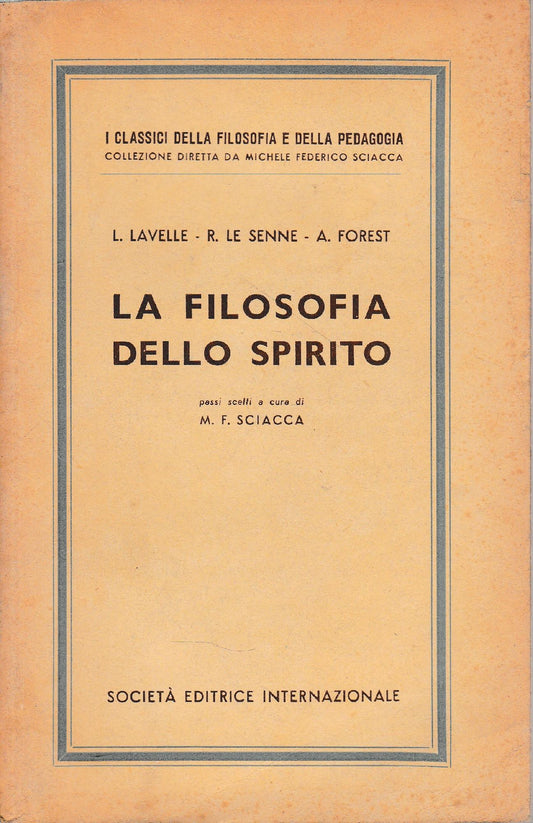 I CLASSICI DELLA FILOSOFIA E DELLA PEDAGOGIA
COLLEZIONE DIRETTA DA MICHELE FEDERICO SCIACCA

L. LAVELLE - R. LE SENNE - A. FOREST

LA FILOSOFIA DELLO SPIRITO

passi scelti a cura di
M. F. SCIACCA

SOCIETÀ EDITRICE INTERNAZIONALE